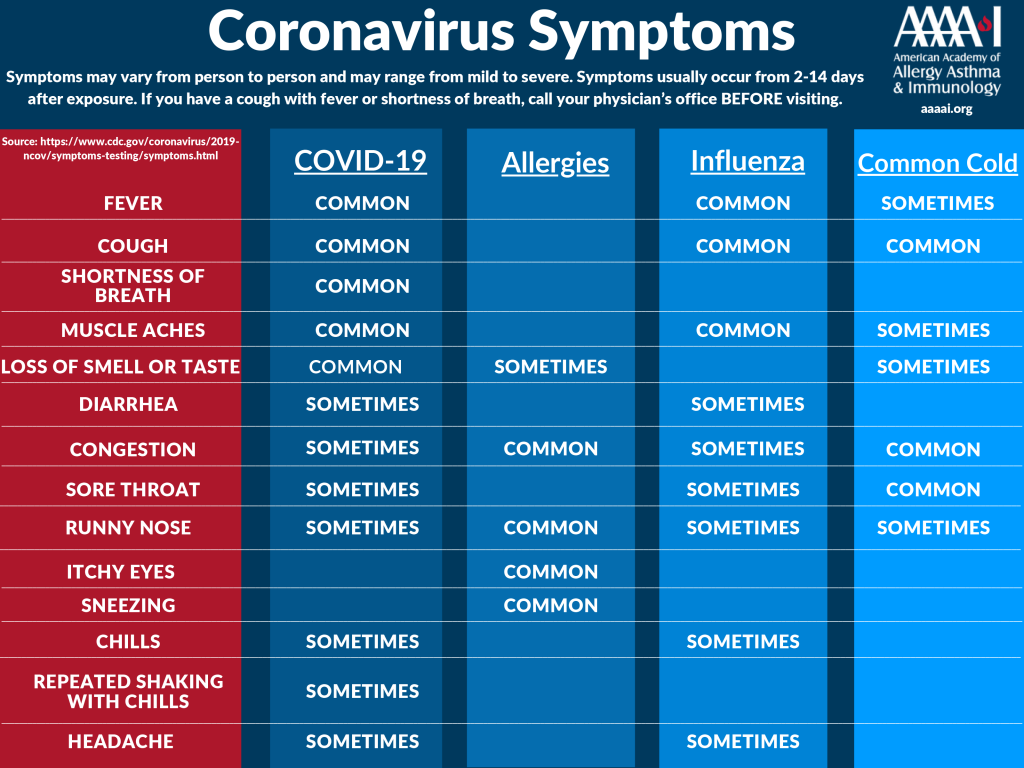 Coronavirus Symptoms

AAAAI
American Academy of Allergy Asthma & Immunology
aaaai.org

Symptoms may vary from person to person and may range from mild to severe. Symptoms usually occur from 2-14 days after exposure. If you have a cough with fever or shortness of breath, call your physician's office BEFORE visiting.

| Source: https://www.cdc.gov/coronavirus/2019-ncov/symptoms-testing/symptoms.html | COVID-19 | Allergies | Influenza | Common Cold |
|---|---|---|---|---|
| FEVER | COMMON | | COMMON | SOMETIMES |
| COUGH | COMMON | | COMMON | COMMON |
| SHORTNESS OF BREATH | COMMON | | | |
| MUSCLE ACHES | COMMON | | COMMON | SOMETIMES |
| LOSS OF SMELL OR TASTE | COMMON | SOMETIMES | | SOMETIMES |
| DIARRHEA | SOMETIMES | | SOMETIMES | |
| CONGESTION | SOMETIMES | COMMON | SOMETIMES | COMMON |
| SORE THROAT | SOMETIMES | | SOMETIMES | COMMON |
| RUNNY NOSE | SOMETIMES | COMMON | SOMETIMES | SOMETIMES |
| ITCHY EYES | | COMMON | | |
| SNEEZING | | COMMON | | |
| CHILLS | SOMETIMES | | SOMETIMES | |
| REPEATED SHAKING WITH CHILLS | SOMETIMES | | | |
| HEADACHE | SOMETIMES | | SOMETIMES | |